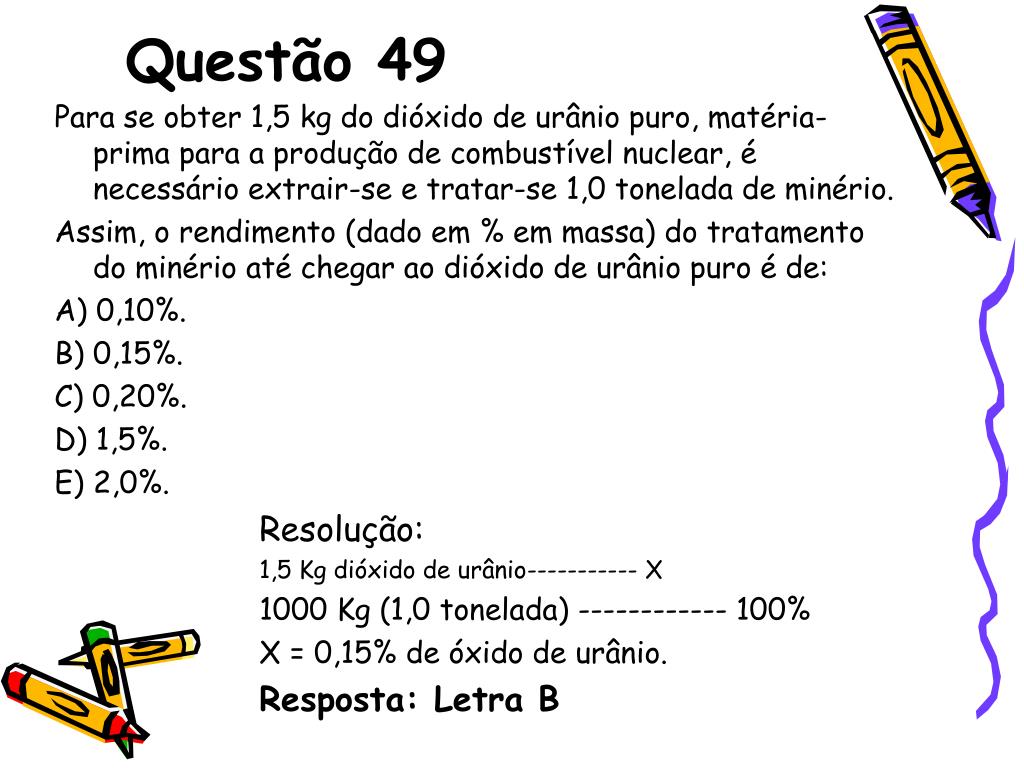 Questão 49

Para se obter 1,5 kg do dióxido de urânio puro, matéria-prima para a produção de combustível nuclear, é necessário extrair-se e tratar-se 1,0 tonelada de minério.

Assim, o rendimento (dado em % em massa) do tratamento do minério até chegar ao dióxido de urânio puro é de:

A) 0,10%.

B) 0,15%.

C) 0,20%.

D) 1,5%.

E) 2,0%.

Resolução:

1,5 Kg dióxido de urânio----------- X

1000 Kg (1,0 tonelada) ------------ 100%

X = 0,15% de óxido de urânio.

Resposta: Letra B